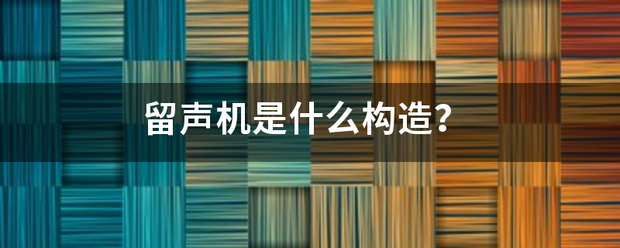 留声机是什么构造？